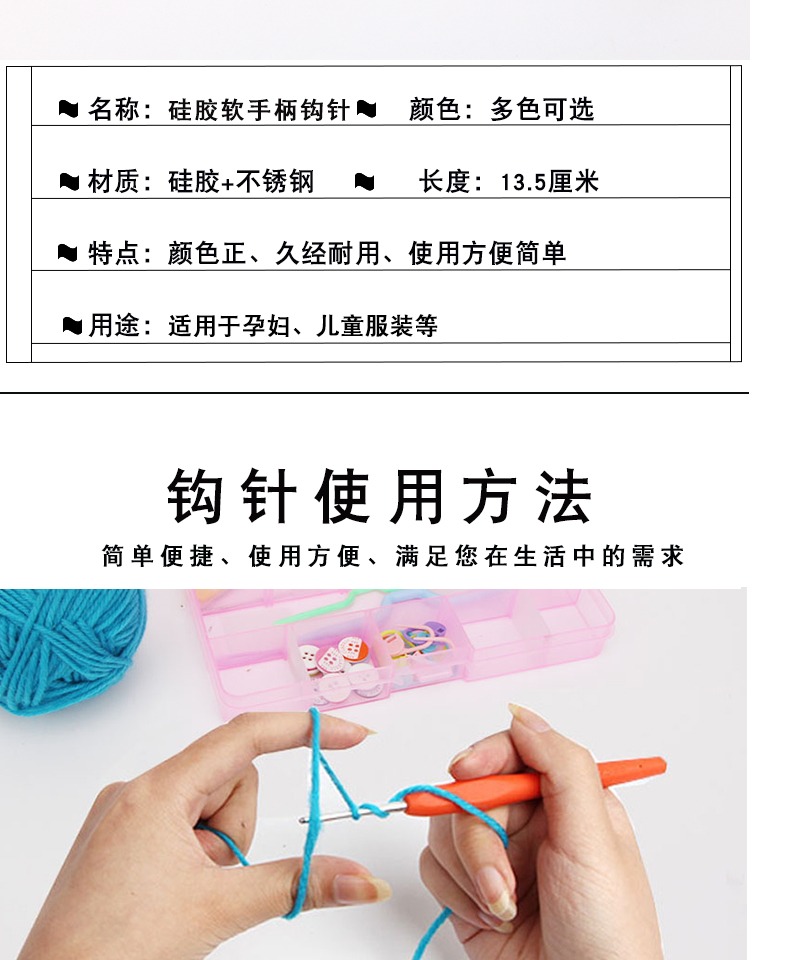 名称：硅胶软手柄钩针 颜色：多色可选

材质：硅胶+不锈钢 长度：13.5厘米

特点：颜色正、久经耐用、使用方便简单

用途：适用于孕妇、儿童服装等

钩针使用方法

简单便捷、使用方便、满足您在生活中的需求